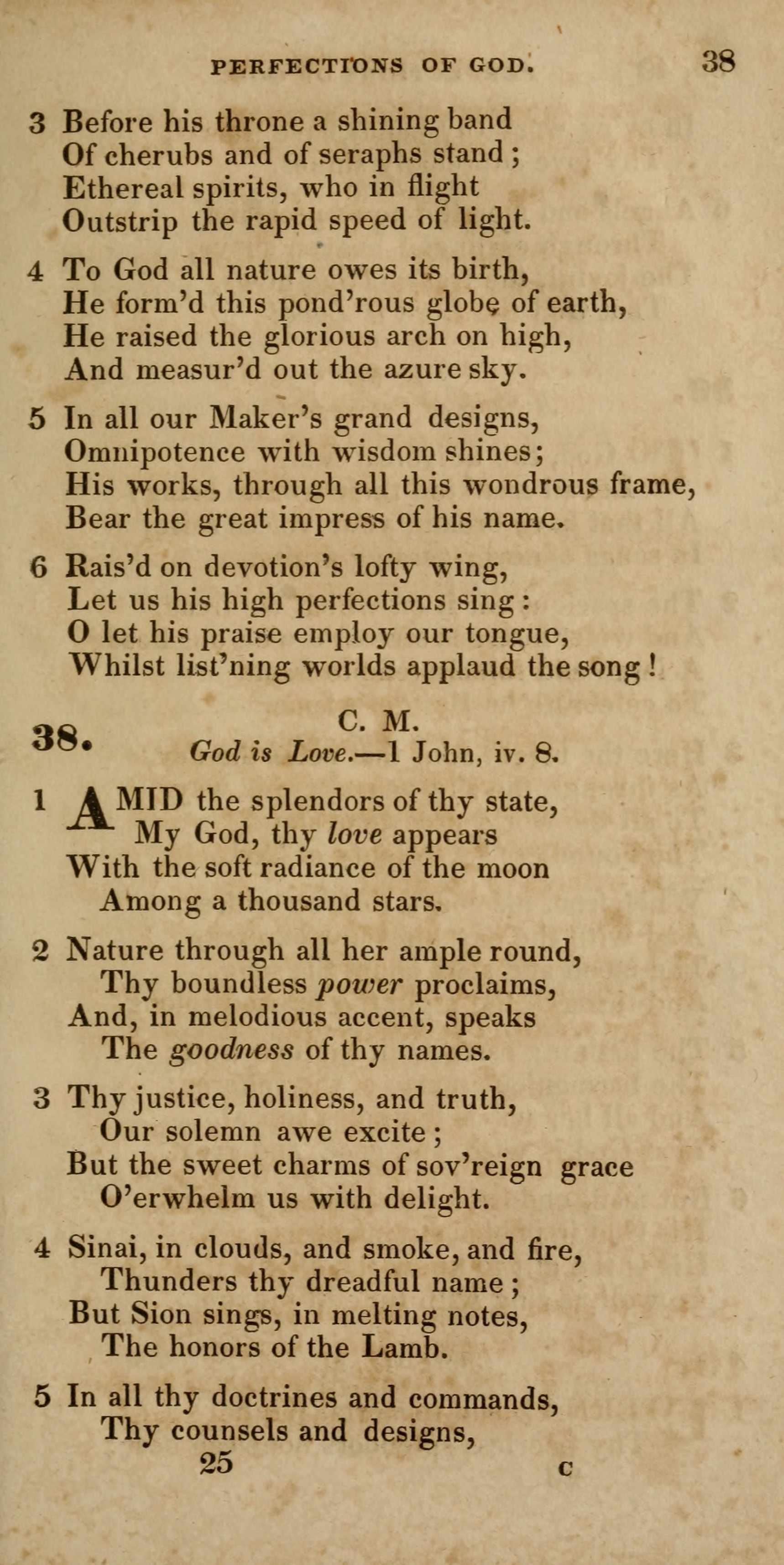 PERFECTIONS OF GOD. 38

3 Before his throne a shining band
Of cherubs and of seraphs stand;
Ethereal spirits, who in flight
Outstrip the rapid speed of light.

4 To God all nature owes its birth,
He form'd this pond'rous globe of earth,
He raised the glorious arch on high,
And measur'd out the azure sky.

5 In all our Maker's grand designs,
Omnipotence with wisdom shines;
His works, through all this wondrous frame,
Bear the great impress of his name.

6 Rais'd on devotion's lofty wing,
Let us his high perfections sing:
O let his praise employ our tongue,
Whilst list'ning worlds applaud the song!

38. C. M.
God is Love.—1 John, iv. 8.

1 AMID the splendors of thy state,
My God, thy love appears
With the soft radiance of the moon
Among a thousand stars.

2 Nature through all her ample round,
Thy boundless power proclaims,
And, in melodious accent, speaks
The goodness of thy names.

3 Thy justice, holiness, and truth,
Our solemn awe excite;
But the sweet charms of sov'reign grace
O'erwhelm us with delight.

4 Sinai, in clouds, and smoke, and fire,
Thunders thy dreadful name;
But Sion sings, in melting notes,
The honors of the Lamb.

5 In all thy doctrines and commands,
Thy counsels and designs,
25 C